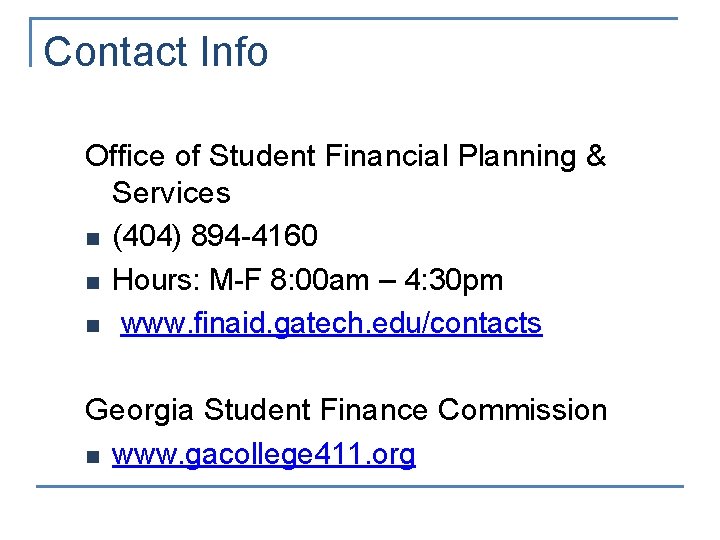 Contact Info

Office of Student Financial Planning & Services

• (404) 894-4160
• Hours: M-F 8:00am – 4:30pm
• www.finaid.gatech.edu/contacts

Georgia Student Finance Commission

• www.gacollege411.org